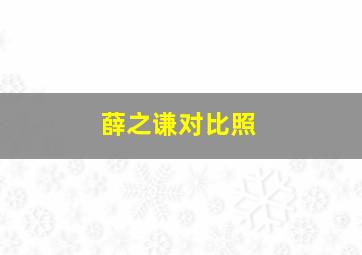 薛之谦对比照